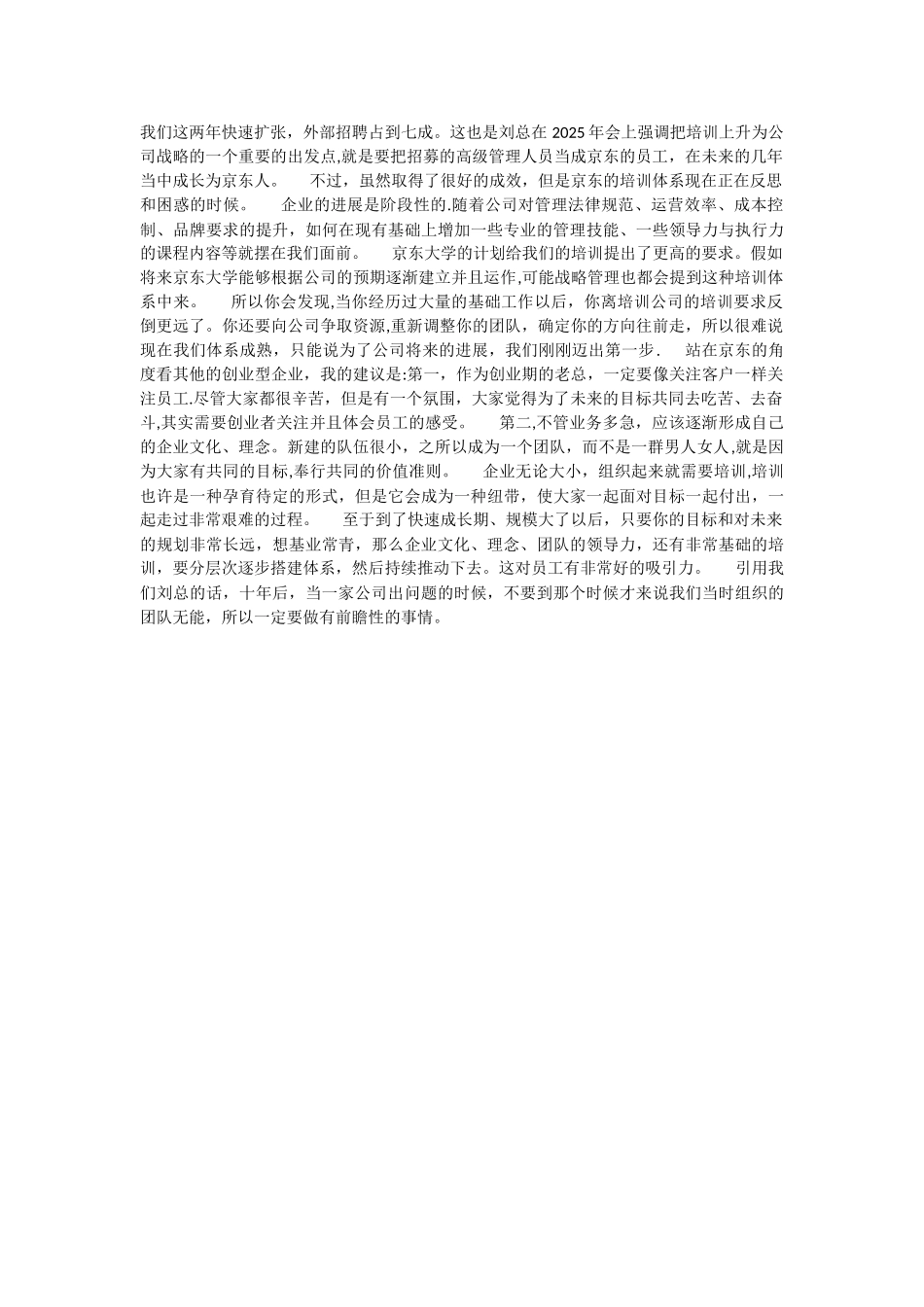 我们这两年快速扩张，外部招聘占到七成。这也是刘总在 2025 年会上强调把培训上升为公司战略的一个重要的出发点,就是要把招募的高级管理人员当成京东的员工，在未来的几年当中成长为京东人。　　不过，虽然取得了很好的成效，但是京东的培训体系现在正在反思和困惑的时候。　　企业的进展是阶段性的.随着公司对管理法律规范、运营效率、成本控制、品牌要求的提升，如何在现有基础上增加一些专业的管理技能、一些领导力与执行力的课程内容等就摆在我们面前。　　京东大学的计划给我们的培训提出了更高的要求。假如将来京东大学能够根据公司的预期逐渐建立并且运作,可能战略管理也都会提到这种培训体系中来。　　所以你会发现,当你经历过大量的基础工作以后，你离培训公司的培训要求反倒更远了。你还要向公司争取资源,重新调整你的团队，确定你的方向往前走，所以很难说现在我们体系成熟，只能说为了公司将来的进展，我们刚刚迈出第一步.　　站在京东的角度看其他的创业型企业，我的建议是:第一，作为创业期的老总，一定要像关注客户一样关注员工.尽管大家都很辛苦，但是有一个氛围，大家觉得为了未来的目标共同去吃苦、去奋斗,其实需要创业者关注并且体会员工的感受。　　第二,不管业务多急，应该逐渐形成自己的企业文化、理念。新建的队伍很小，之所以成为一个团队，而不是一群男人女人,就是因为大家有共同的目标,奉行共同的价值准则。　　企业无论大小，组织起来就需要培训,培训也许是一种孕育待定的形式，但是它会成为一种纽带，使大家一起面对目标一起付出，一起走过非常艰难的过程。　　至于到了快速成长期、规模大了以后，只要你的目标和对未来的规划非常长远，想基业常青，那么企业文化、理念、团队的领导力，还有非常基础的培训，要分层次逐步搭建体系，然后持续推动下去。这对员工有非常好的吸引力。　　引用我们刘总的话，十年后，当一家公司出问题的时候，不要到那个时候才来说我们当时组织的团队无能，所以一定要做有前瞻性的事情。